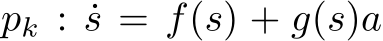 $p_k : \dot{s} = f(s) + g(s)a$